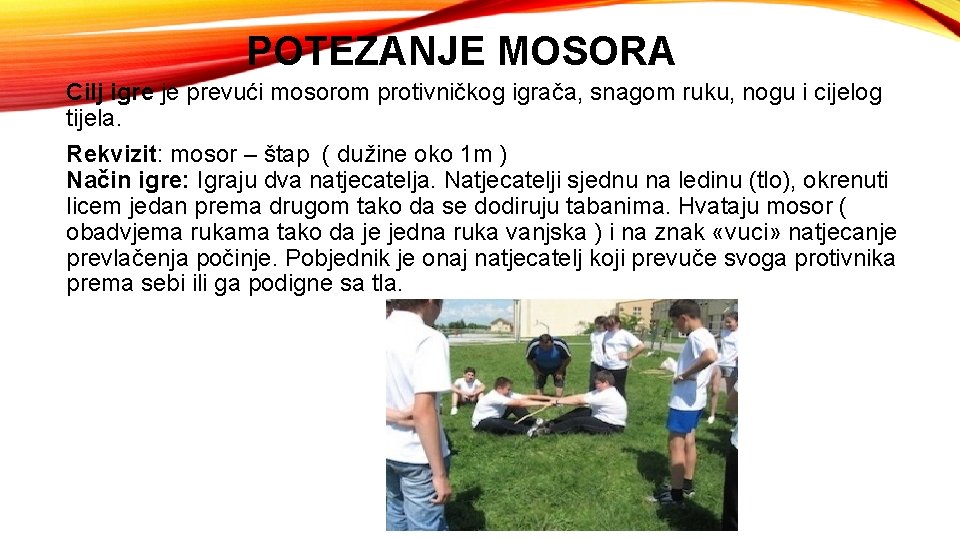 POTEZANJE MOSORA

Cilj igre je prevući mosorom protivničkog igrača, snagom ruku, nogu i cijelog tijela.

Rekvizit: mosor – štap ( dužine oko 1m )
Način igre: Igraju dva natjecatelja. Natjecatelji sjednu na ledinu (tlo), okrenuti licem jedan prema drugom tako da se dodiruju tabanima. Hvataju mosor ( obadvjema rukama tako da je jedna ruka vanjska ) i na znak «vuci» natjecanje prevlačenja počinje. Pobjednik je onaj natjecatelj koji prevuče svoga protivnika prema sebi ili ga podigne sa tla.